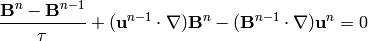 $\frac{\mathbf{B}^n - \mathbf{B}^{n-1}}{\tau} + (\mathbf{u}^{n-1} \cdot \nabla)\mathbf{B}^n - (\mathbf{B}^{n-1} \cdot \nabla)\mathbf{u}^n = 0$